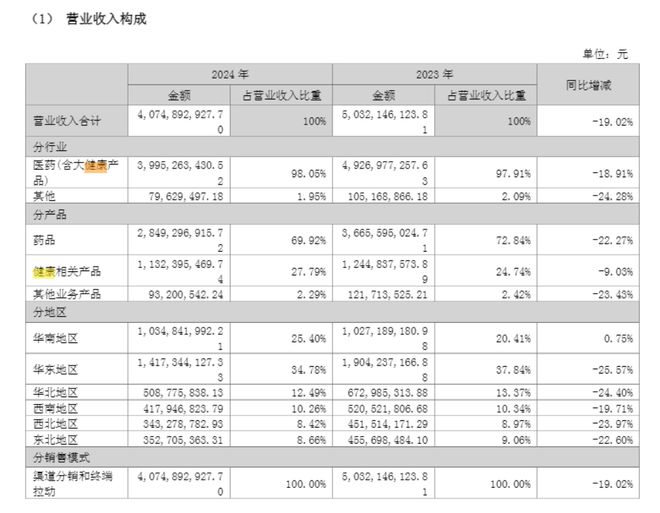 （1） 营业收入构成

单位：元

| | 2024 年 | | 2023 年 | | 同比增减 |
|---|---|---|---|---|---|
| | 金额 | 占营业收入比重 | 金额 | 占营业收入比重 | |
| 营业收入合计 | 4,074,892,927.70 | 100% | 5,032,146,123.81 | 100% | -19.02% |
| 分行业 | | | | | |
| 医药（含大健康产品） | 3,995,263,430.52 | 98.05% | 4,926,977,257.63 | 97.91% | -18.91% |
| 其他 | 79,629,497.18 | 1.95% | 105,168,866.18 | 2.09% | -24.28% |
| 分产品 | | | | | |
| 药品 | 2,849,296,915.72 | 69.92% | 3,665,595,024.71 | 72.84% | -22.27% |
| 健康相关产品 | 1,132,395,469.74 | 27.79% | 1,244,837,573.89 | 24.74% | -9.03% |
| 其他业务产品 | 93,200,542.24 | 2.29% | 121,713,525.21 | 2.42% | -23.43% |
| 分地区 | | | | | |
| 华南地区 | 1,034,841,992.21 | 25.40% | 1,027,189,180.98 | 20.41% | 0.75% |
| 华东地区 | 1,417,344,127.33 | 34.78% | 1,904,237,166.88 | 37.84% | -25.57% |
| 华北地区 | 508,775,838.13 | 12.49% | 672,985,313.88 | 13.37% | -24.40% |
| 西南地区 | 417,946,823.79 | 10.26% | 520,521,806.68 | 10.34% | -19.71% |
| 西北地区 | 343,278,782.93 | 8.42% | 451,514,171.29 | 8.97% | -23.97% |
| 东北地区 | 352,705,363.31 | 8.66% | 455,698,484.10 | 9.06% | -22.60% |
| 分销售模式 | | | | | |
| 渠道分销和终端拉动 | 4,074,892,927.70 | 100.00% | 5,032,146,123.81 | 100.00% | -19.02% |